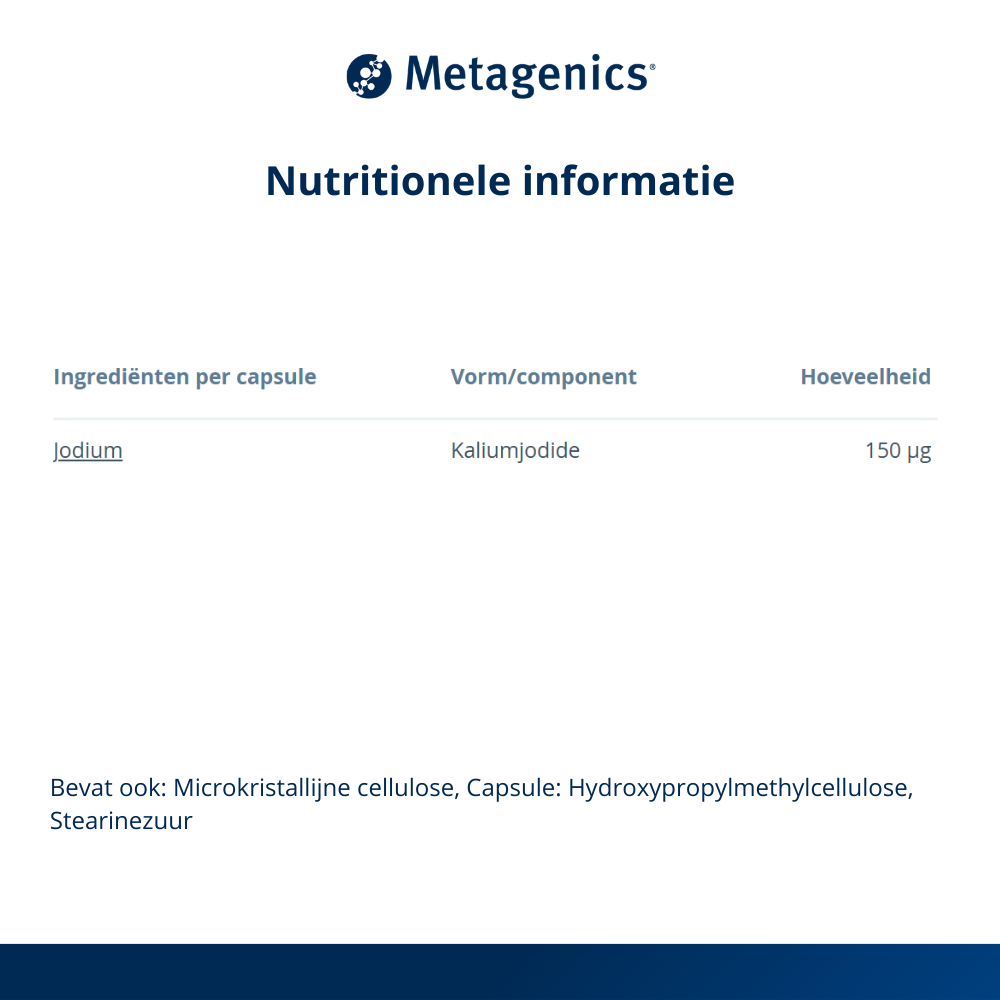 Metagenics®

Nutritionele informatie

| Ingrediënten per capsule | Vorm/component | Hoeveelheid |
|---|---|---|
| Jodium | Kaliumjodide | 150 µg |

Bevat ook: Microkristallijne cellulose, Capsule: Hydroxypropylmethylcellulose, Stearinezuur